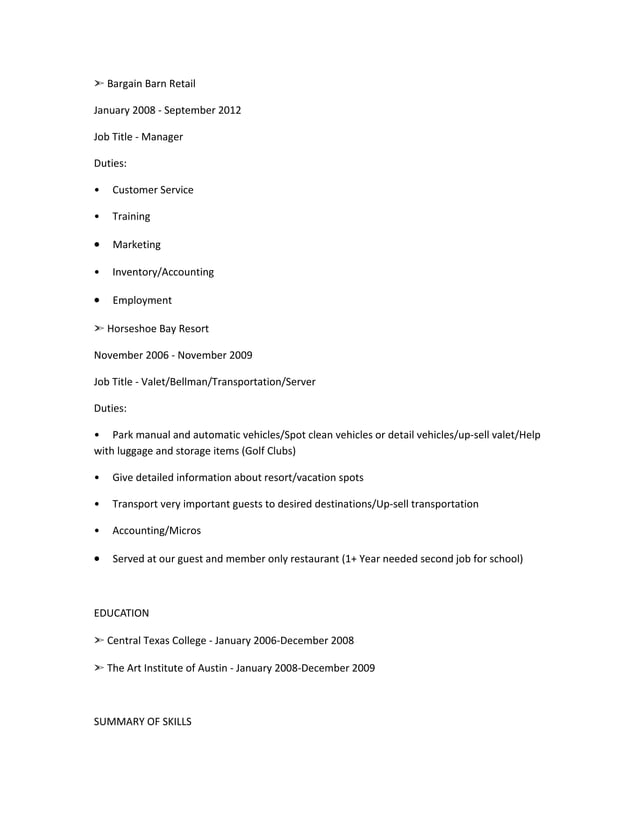 ➢ Bargain Barn Retail

January 2008 - September 2012

Job Title - Manager

Duties:

• Customer Service

• Training

• Marketing

• Inventory/Accounting

• Employment

➢ Horseshoe Bay Resort

November 2006 - November 2009

Job Title - Valet/Bellman/Transportation/Server

Duties:

• Park manual and automatic vehicles/Spot clean vehicles or detail vehicles/up-sell valet/Help with luggage and storage items (Golf Clubs)

• Give detailed information about resort/vacation spots

• Transport very important guests to desired destinations/Up-sell transportation

• Accounting/Micros

• Served at our guest and member only restaurant (1+ Year needed second job for school)

EDUCATION

➢ Central Texas College - January 2006-December 2008

➢ The Art Institute of Austin - January 2008-December 2009

SUMMARY OF SKILLS